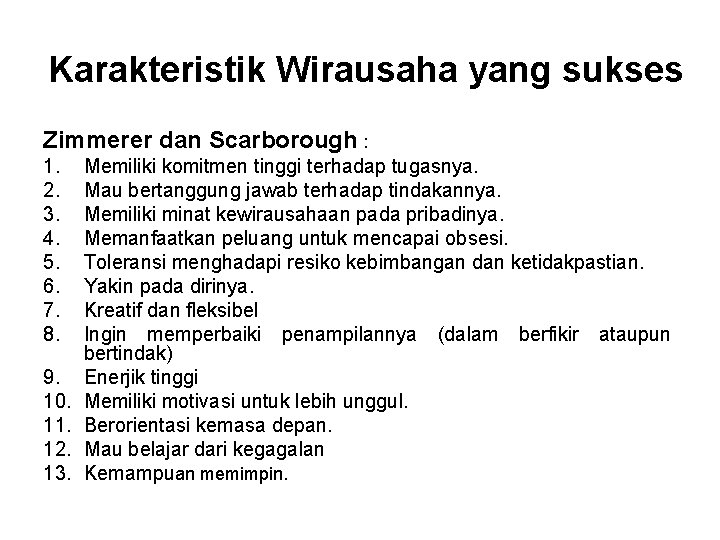 Karakteristik Wirausaha yang sukses

Zimmerer dan Scarborough :

1. Memiliki komitmen tinggi terhadap tugasnya.
2. Mau bertanggung jawab terhadap tindakannya.
3. Memiliki minat kewirausahaan pada pribadinya.
4. Memanfaatkan peluang untuk mencapai obsesi.
5. Toleransi menghadapi resiko kebimbangan dan ketidakpastian.
6. Yakin pada dirinya.
7. Kreatif dan fleksibel
8. Ingin memperbaiki penampilannya (dalam berfikir ataupun bertindak)
9. Enerjik tinggi
10. Memiliki motivasi untuk lebih unggul.
11. Berorientasi kemasa depan.
12. Mau belajar dari kegagalan
13. Kemampuan memimpin.